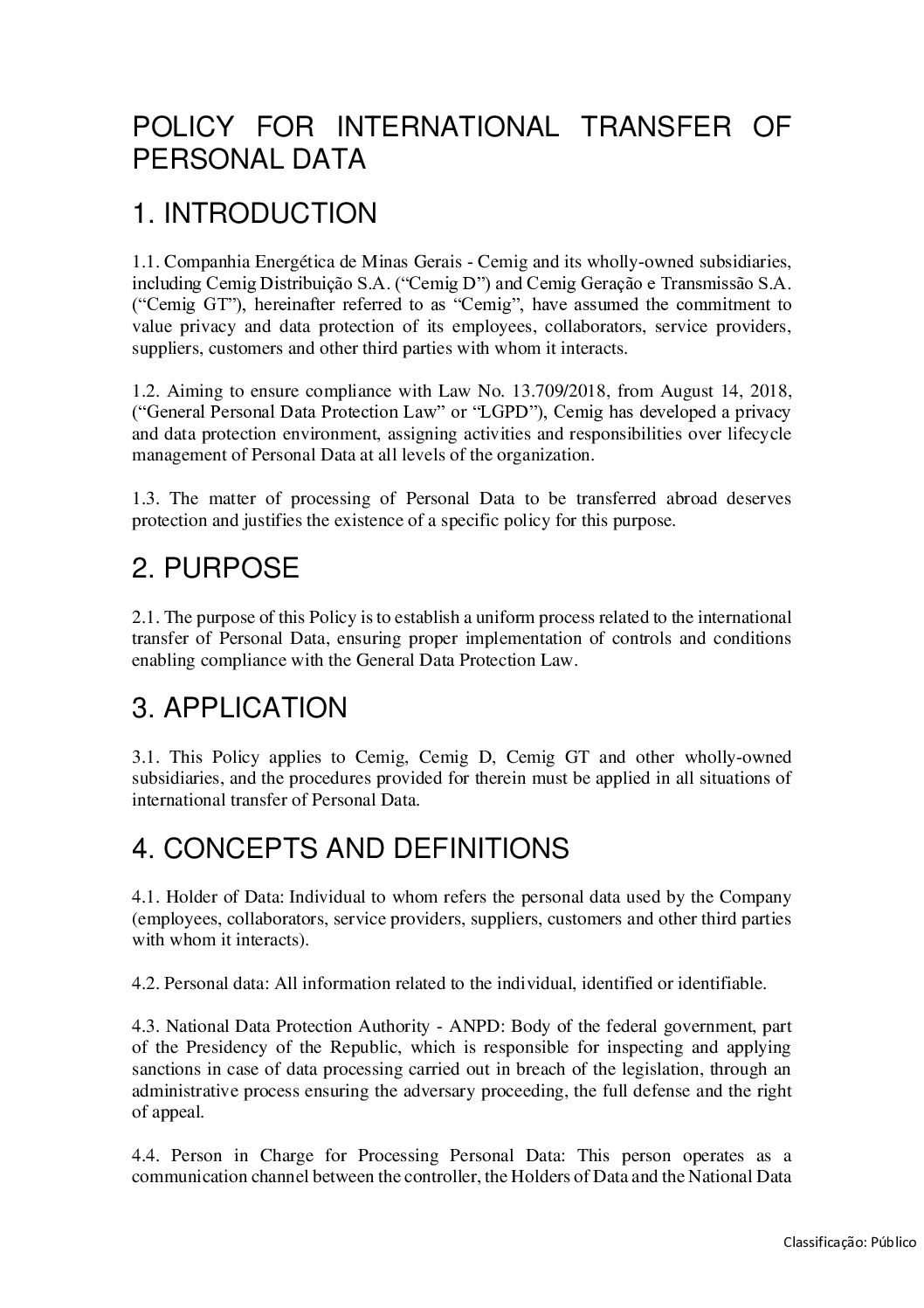 POLICY FOR INTERNATIONAL TRANSFER OF PERSONAL DATA

1. INTRODUCTION

1.1. Companhia Energética de Minas Gerais - Cemig and its wholly-owned subsidiaries, including Cemig Distribuição S.A. ("Cemig D") and Cemig Geração e Transmissão S.A. ("Cemig GT"), hereinafter referred to as "Cemig", have assumed the commitment to value privacy and data protection of its employees, collaborators, service providers, suppliers, customers and other third parties with whom it interacts.

1.2. Aiming to ensure compliance with Law No. 13.709/2018, from August 14, 2018, ("General Personal Data Protection Law" or "LGPD"), Cemig has developed a privacy and data protection environment, assigning activities and responsibilities over lifecycle management of Personal Data at all levels of the organization.

1.3. The matter of processing of Personal Data to be transferred abroad deserves protection and justifies the existence of a specific policy for this purpose.

2. PURPOSE

2.1. The purpose of this Policy is to establish a uniform process related to the international transfer of Personal Data, ensuring proper implementation of controls and conditions enabling compliance with the General Data Protection Law.

3. APPLICATION

3.1. This Policy applies to Cemig, Cemig D, Cemig GT and other wholly-owned subsidiaries, and the procedures provided for therein must be applied in all situations of international transfer of Personal Data.

4. CONCEPTS AND DEFINITIONS

4.1. Holder of Data: Individual to whom refers the personal data used by the Company (employees, collaborators, service providers, suppliers, customers and other third parties with whom it interacts).

4.2. Personal data: All information related to the individual, identified or identifiable.

4.3. National Data Protection Authority - ANPD: Body of the federal government, part of the Presidency of the Republic, which is responsible for inspecting and applying sanctions in case of data processing carried out in breach of the legislation, through an administrative process ensuring the adversary proceeding, the full defense and the right of appeal.

4.4. Person in Charge for Processing Personal Data: This person operates as a communication channel between the controller, the Holders of Data and the National Data

Classificação: Público